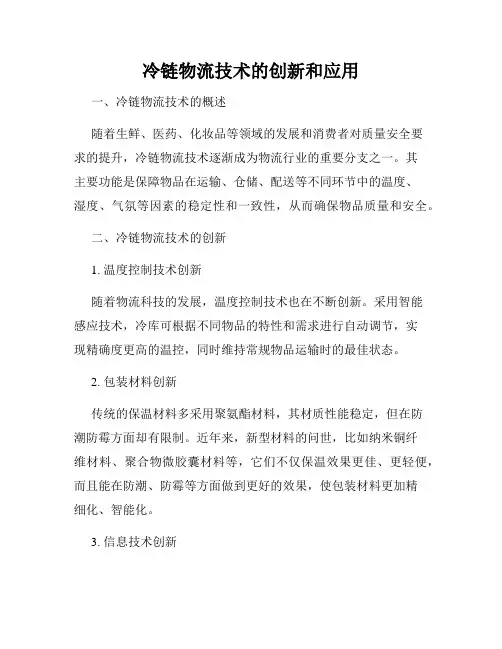 冷链物流技术的创新和应用

一、冷链物流技术的概述

随着生鲜、医药、化妆品等领域的发展和消费者对质量安全要求的提升，冷链物流技术逐渐成为物流行业的重要分支之一。其主要功能是保障物品在运输、仓储、配送等不同环节中的温度、湿度、气氛等因素的稳定性和一致性，从而确保物品质量和安全。

二、冷链物流技术的创新

1. 温度控制技术创新

随着物流科技的发展，温度控制技术也在不断创新。采用智能感应技术，冷库可根据不同物品的特性和需求进行自动调节，实现精确度更高的温控，同时维持常规物品运输时的最佳状态。

2. 包装材料创新

传统的保温材料多采用聚氨酯材料，其材质性能稳定，但在防潮防霉方面却有限制。近年来，新型材料的问世，比如纳米铜纤维材料、聚合物微胶囊材料等，它们不仅保温效果更佳、更轻便，而且能在防潮、防霉等方面做到更好的效果，使包装材料更加精细化、智能化。

3. 信息技术创新